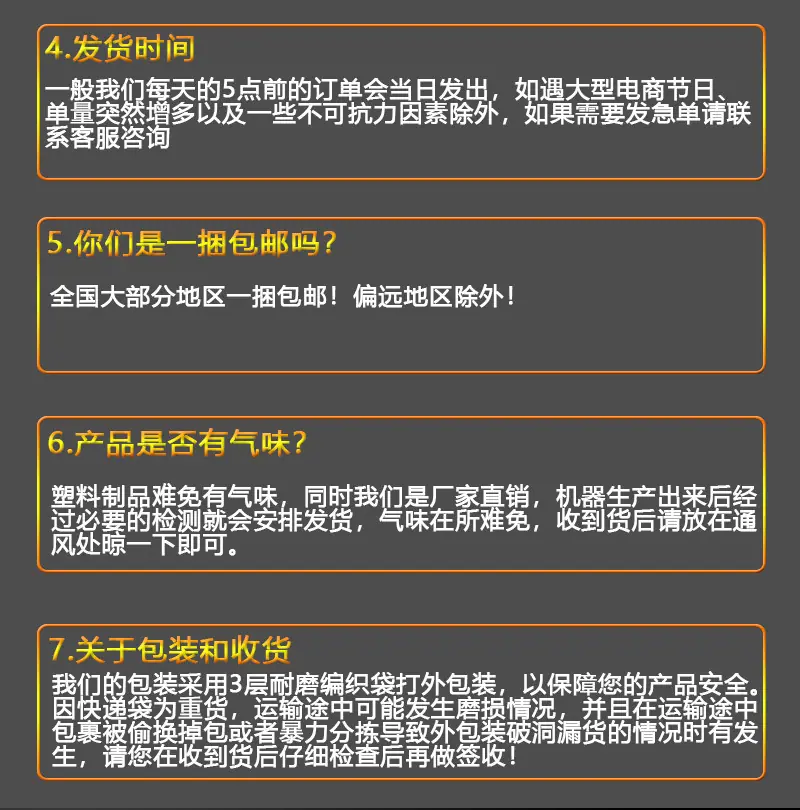 4.发货时间

一般我们每天的5点前的订单会当日发出，如遇大型电商节日、单量突然增多以及一些不可抗力因素除外，如果需要发急单请联系客服咨询

5.你们是一捆包邮吗？

全国大部分地区一捆包邮！偏远地区除外！

6.产品是否有气味？

塑料制品难免有气味，同时我们是厂家直销，机器生产出来后经过必要的检测就会安排发货，气味在所难免，收到货后请放在通风处晾一下即可。

7.关于包装和收货

我们的包装采用3层耐磨编织袋打外包装，以保障您的产品安全。因快递袋为重货，运输途中可能发生磨损情况，并且在运输途中包裹被偷换掉包或者暴力分拣导致外包装破洞漏货的情况时有发生，请您在收到货后仔细检查后再做签收！